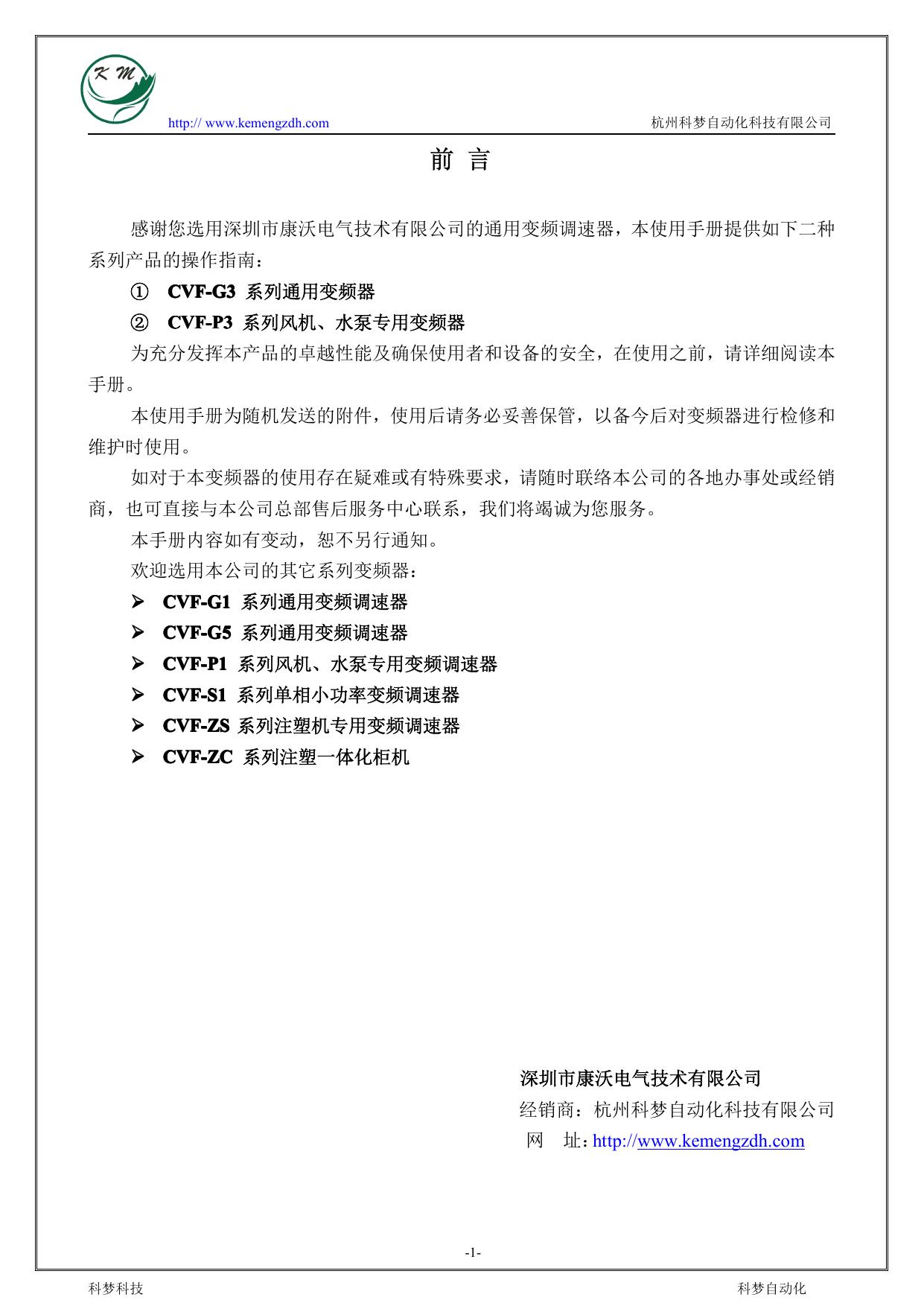 K M

http:// www.kemengzdh.com 杭州科梦自动化科技有限公司

前 言

感谢您选用深圳市康沃电气技术有限公司的通用变频调速器，本使用手册提供如下二种系列产品的操作指南：

① CVF-G3 系列通用变频器

② CVF-P3 系列风机、水泵专用变频器

为充分发挥本产品的卓越性能及确保使用者和设备的安全，在使用之前，请详细阅读本手册。

本使用手册为随机发送的附件，使用后请务必妥善保管，以备今后对变频器进行检修和维护时使用。

如对于本变频器的使用存在疑难或有特殊要求，请随时联络本公司的各地办事处或经销商，也可直接与本公司总部售后服务中心联系，我们将竭诚为您服务。

本手册内容如有变动，恕不另行通知。

欢迎选用本公司的其它系列变频器：

➢ CVF-G1 系列通用变频调速器

➢ CVF-G5 系列通用变频调速器

➢ CVF-P1 系列风机、水泵专用变频调速器

➢ CVF-S1 系列单相小功率变频调速器

➢ CVF-ZS 系列注塑机专用变频调速器

➢ CVF-ZC 系列注塑一体化柜机

深圳市康沃电气技术有限公司

经销商：杭州科梦自动化科技有限公司

网 址：http://www.kemengzdh.com

-1-

科梦科技 科梦自动化